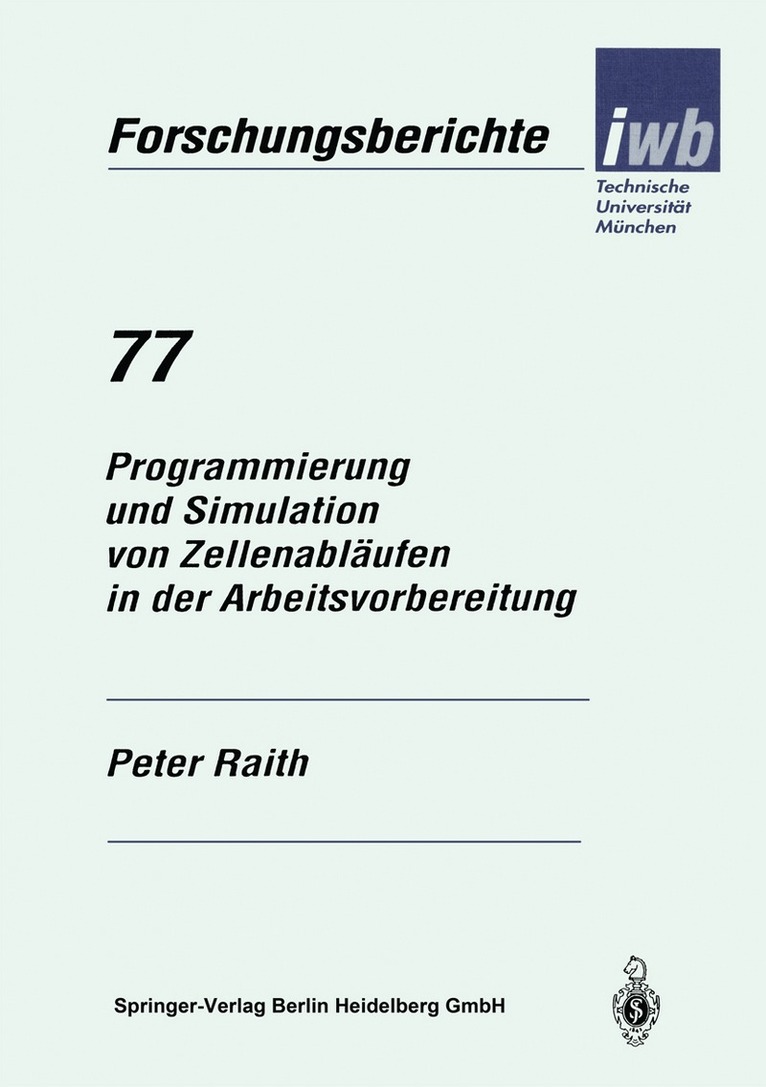 Forschungsberichte

iwb

Technische
Universität
München

77

Programmierung
und Simulation
von Zellenabläufen
in der Arbeitsvorbereitung

Peter Raith

Springer-Verlag Berlin Heidelberg GmbH